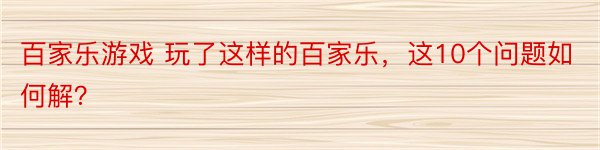 百家乐游戏 玩了这样的百家乐，这10个问题如何解？